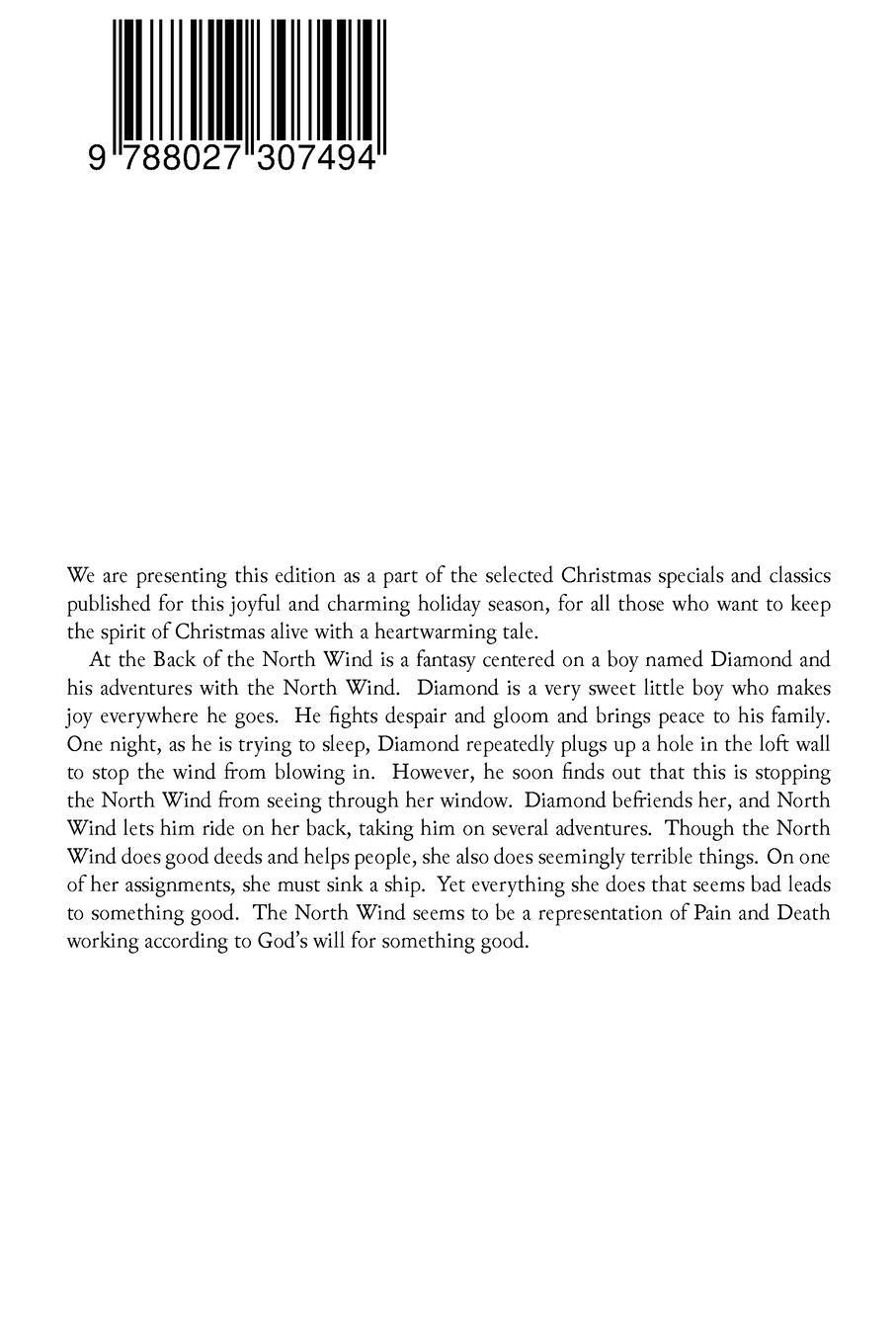 9 788027 307494

We are presenting this edition as a part of the selected Christmas specials and classics published for this joyful and charming holiday season, for all those who want to keep the spirit of Christmas alive with a heartwarming tale.

At the Back of the North Wind is a fantasy centered on a boy named Diamond and his adventures with the North Wind. Diamond is a very sweet little boy who makes joy everywhere he goes. He fights despair and gloom and brings peace to his family. One night, as he is trying to sleep, Diamond repeatedly plugs up a hole in the loft wall to stop the wind from blowing in. However, he soon finds out that this is stopping the North Wind from seeing through her window. Diamond befriends her, and North Wind lets him ride on her back, taking him on several adventures. Though the North Wind does good deeds and helps people, she also does seemingly terrible things. On one of her assignments, she must sink a ship. Yet everything she does that seems bad leads to something good. The North Wind seems to be a representation of Pain and Death working according to God's will for something good.